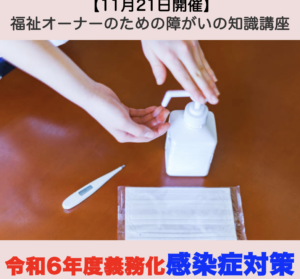 【11月21日開催】
福祉オーナーのための障がいの知識講座

令和6年度義務化感染症対策